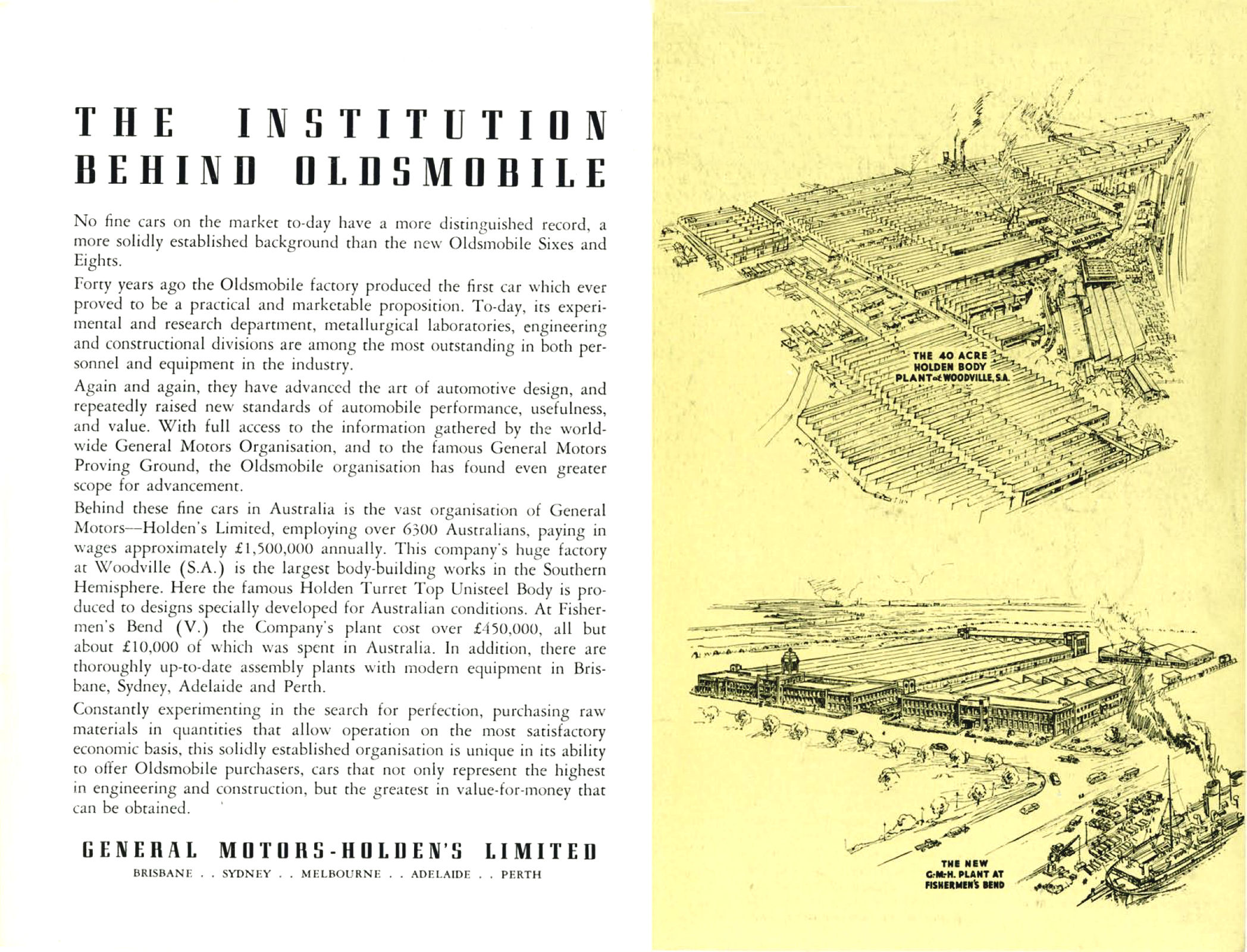 THE INSTITUTION BEHIND OLDSMOBILE

No fine cars on the market to-day have a more distinguished record, a more solidly established background than the new Oldsmobile Sixes and Eights.

Forty years ago the Oldsmobile factory produced the first car which ever proved to be a practical and marketable proposition. To-day, its experimental and research department, metallurgical laboratories, engineering and constructional divisions are among the most outstanding in both personnel and equipment in the industry.

Again and again, they have advanced the art of automotive design, and repeatedly raised new standards of automobile performance, usefulness, and value. With full access to the information gathered by the world-wide General Motors Organisation, and to the famous General Motors Proving Ground, the Oldsmobile organisation has found even greater scope for advancement.

Behind these fine cars in Australia is the vast organisation of General Motors—Holden's Limited, employing over 6300 Australians, paying in wages approximately £1,500,000 annually. This company's huge factory at Woodville (S.A.) is the largest body-building works in the Southern Hemisphere. Here the famous Holden Turret Top Unisteel Body is produced to designs specially developed for Australian conditions. At Fishermen's Bend (V.) the Company's plant cost over £450,000, all but about £10,000 of which was spent in Australia. In addition, there are thoroughly up-to-date assembly plants with modern equipment in Brisbane, Sydney, Adelaide and Perth.

Constantly experimenting in the search for perfection, purchasing raw materials in quantities that allow operation on the most satisfactory economic basis, this solidly established organisation is unique in its ability to offer Oldsmobile purchasers, cars that not only represent the highest in engineering and construction, but the greatest in value-for-money that can be obtained.

GENERAL MOTORS-HOLDEN'S LIMITED
BRISBANE . . SYDNEY . . MELBOURNE . . ADELAIDE . . PERTH

HOLDEN'S

THE 40 ACRE HOLDEN BODY PLANT at WOODVILLE, S.A.

THE NEW G.M-H. PLANT AT FISHERMEN'S BEND